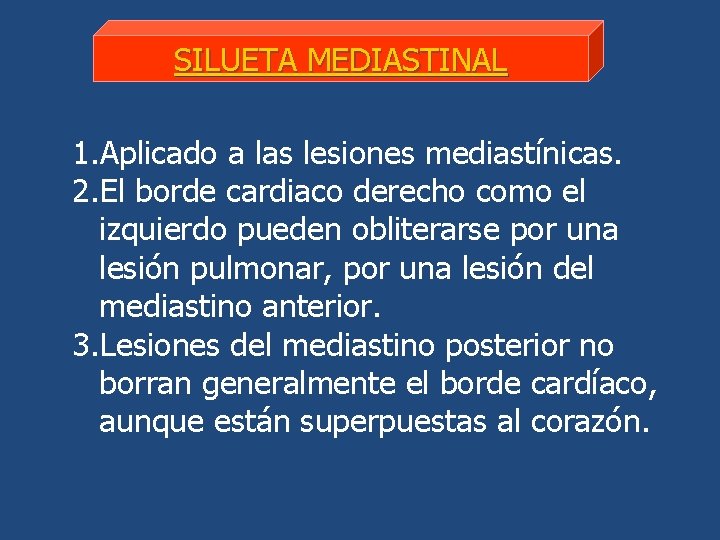 SILUETA MEDIASTINAL

1.Aplicado a las lesiones mediastínicas.
2.El borde cardiaco derecho como el izquierdo pueden obliterarse por una lesión pulmonar, por una lesión del mediastino anterior.
3.Lesiones del mediastino posterior no borran generalmente el borde cardíaco, aunque están superpuestas al corazón.